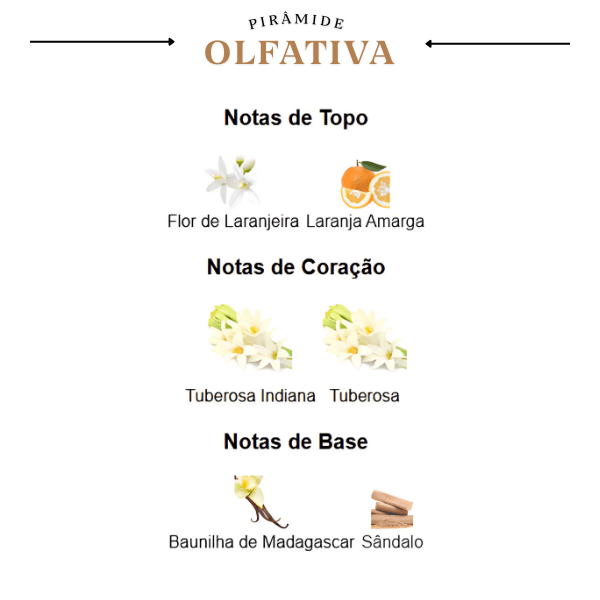 PIRÂMIDE
OLFATIVA

Notas de Topo

Flor de Laranjeira Laranja Amarga

Notas de Coração

Tuberosa Indiana Tuberosa

Notas de Base

Baunilha de Madagascar Sândalo